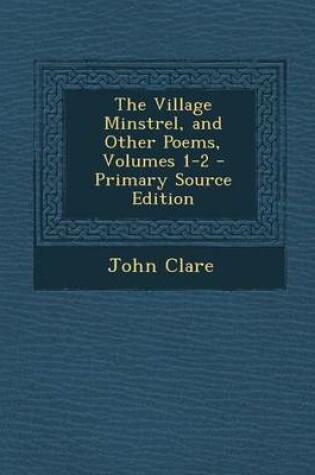 The Village Minstrel, and Other Poems, Volumes 1-2 - Primary Source Edition

John Clare